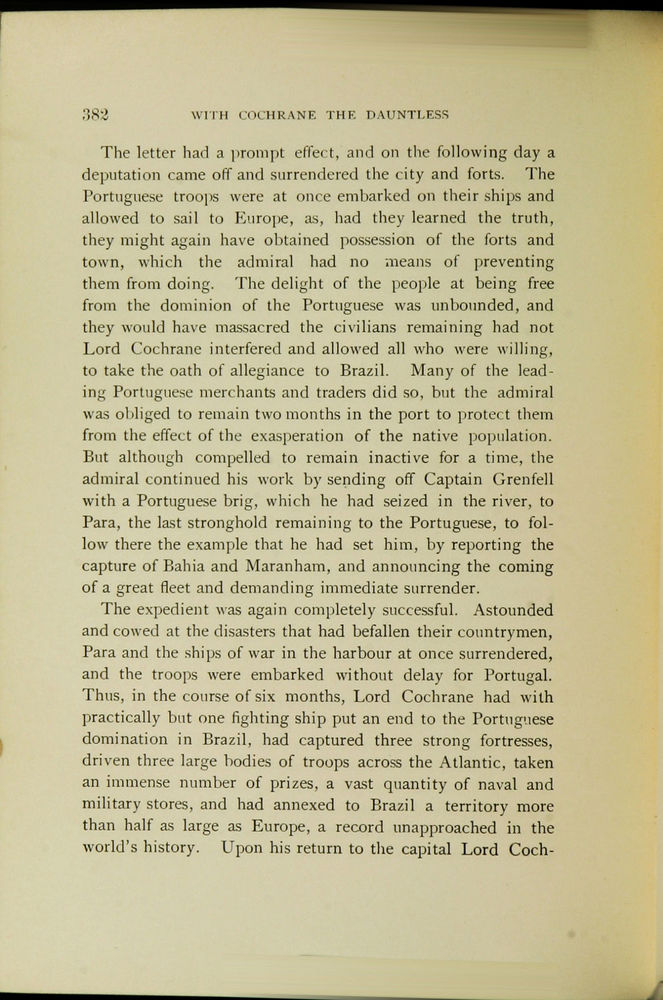 382 WITH COCHRANE THE DAUNTLESS

The letter had a prompt effect, and on the following day a deputation came off and surrendered the city and forts. The Portuguese troops were at once embarked on their ships and allowed to sail to Europe, as, had they learned the truth, they might again have obtained possession of the forts and town, which the admiral had no means of preventing them from doing. The delight of the people at being free from the dominion of the Portuguese was unbounded, and they would have massacred the civilians remaining had not Lord Cochrane interfered and allowed all who were willing, to take the oath of allegiance to Brazil. Many of the leading Portuguese merchants and traders did so, but the admiral was obliged to remain two months in the port to protect them from the effect of the exasperation of the native population. But although compelled to remain inactive for a time, the admiral continued his work by sending off Captain Grenfell with a Portuguese brig, which he had seized in the river, to Para, the last stronghold remaining to the Portuguese, to follow there the example that he had set him, by reporting the capture of Bahia and Maranham, and announcing the coming of a great fleet and demanding immediate surrender.

The expedient was again completely successful. Astounded and cowed at the disasters that had befallen their countrymen, Para and the ships of war in the harbour at once surrendered, and the troops were embarked without delay for Portugal. Thus, in the course of six months, Lord Cochrane had with practically but one fighting ship put an end to the Portuguese domination in Brazil, had captured three strong fortresses, driven three large bodies of troops across the Atlantic, taken an immense number of prizes, a vast quantity of naval and military stores, and had annexed to Brazil a territory more than half as large as Europe, a record unapproached in the world's history. Upon his return to the capital Lord Coch-